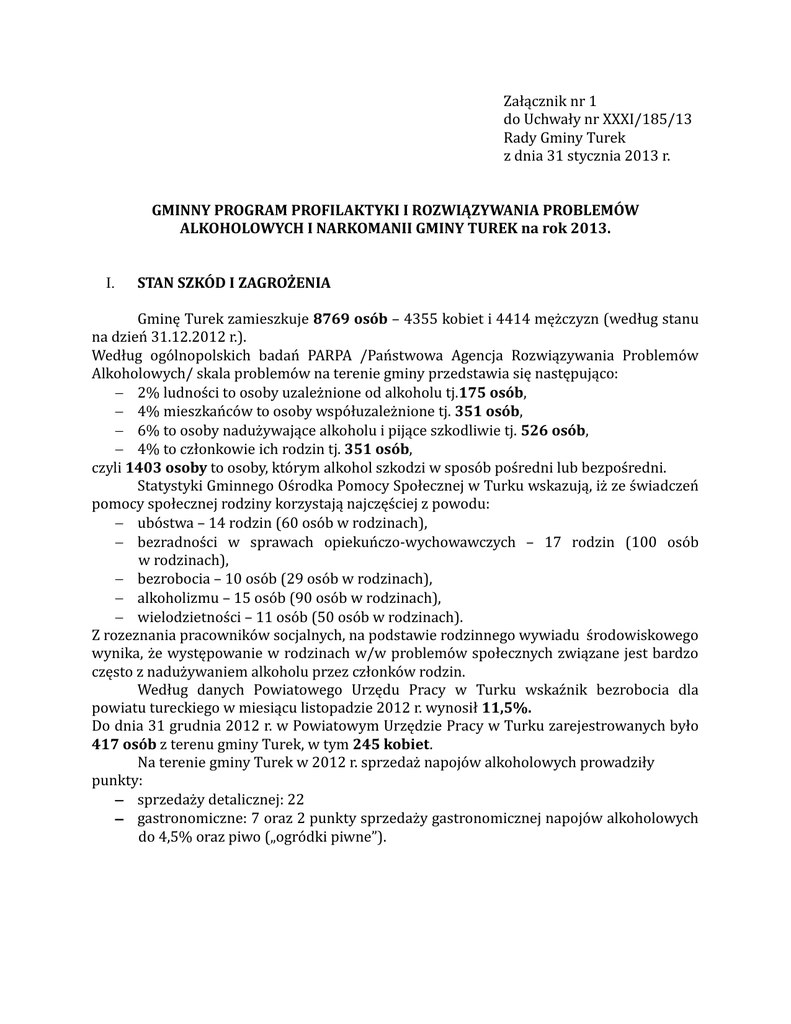 Załącznik nr 1
do Uchwały nr XXXI/185/13
Rady Gminy Turek
z dnia 31 stycznia 2013 r.

GMINNY PROGRAM PROFILAKTYKI I ROZWIĄZYWANIA PROBLEMÓW ALKOHOLOWYCH I NARKOMANII GMINY TUREK na rok 2013.

I. STAN SZKÓD I ZAGROŻENIA

Gminę Turek zamieszkuje 8769 osób – 4355 kobiet i 4414 mężczyzn (według stanu na dzień 31.12.2012 r.).
Według ogólnopolskich badań PARPA /Państwowa Agencja Rozwiązywania Problemów Alkoholowych/ skala problemów na terenie gminy przedstawia się następująco:
– 2% ludności to osoby uzależnione od alkoholu tj.175 osób,
– 4% mieszkańców to osoby współuzależnione tj. 351 osób,
– 6% to osoby nadużywające alkoholu i pijące szkodliwie tj. 526 osób,
– 4% to członkowie ich rodzin tj. 351 osób,
czyli 1403 osoby to osoby, którym alkohol szkodzi w sposób pośredni lub bezpośredni.
Statystyki Gminnego Ośrodka Pomocy Społecznej w Turku wskazują, iż ze świadczeń pomocy społecznej rodziny korzystają najczęściej z powodu:
– ubóstwa – 14 rodzin (60 osób w rodzinach),
– bezradności w sprawach opiekuńczo-wychowawczych – 17 rodzin (100 osób w rodzinach),
– bezrobocia – 10 osób (29 osób w rodzinach),
– alkoholizmu – 15 osób (90 osób w rodzinach),
– wielodzietności – 11 osób (50 osób w rodzinach).
Z rozeznania pracowników socjalnych, na podstawie rodzinnego wywiadu środowiskowego wynika, że występowanie w rodzinach w/w problemów społecznych związane jest bardzo często z nadużywaniem alkoholu przez członków rodzin.
Według danych Powiatowego Urzędu Pracy w Turku wskaźnik bezrobocia dla powiatu tureckiego w miesiącu listopadzie 2012 r. wynosił 11,5%.
Do dnia 31 grudnia 2012 r. w Powiatowym Urzędzie Pracy w Turku zarejestrowanych było 417 osób z terenu gminy Turek, w tym 245 kobiet.
Na terenie gminy Turek w 2012 r. sprzedaż napojów alkoholowych prowadziły punkty:
– sprzedaży detalicznej: 22
– gastronomiczne: 7 oraz 2 punkty sprzedaży gastronomicznej napojów alkoholowych do 4,5% oraz piwo („ogródki piwne”).